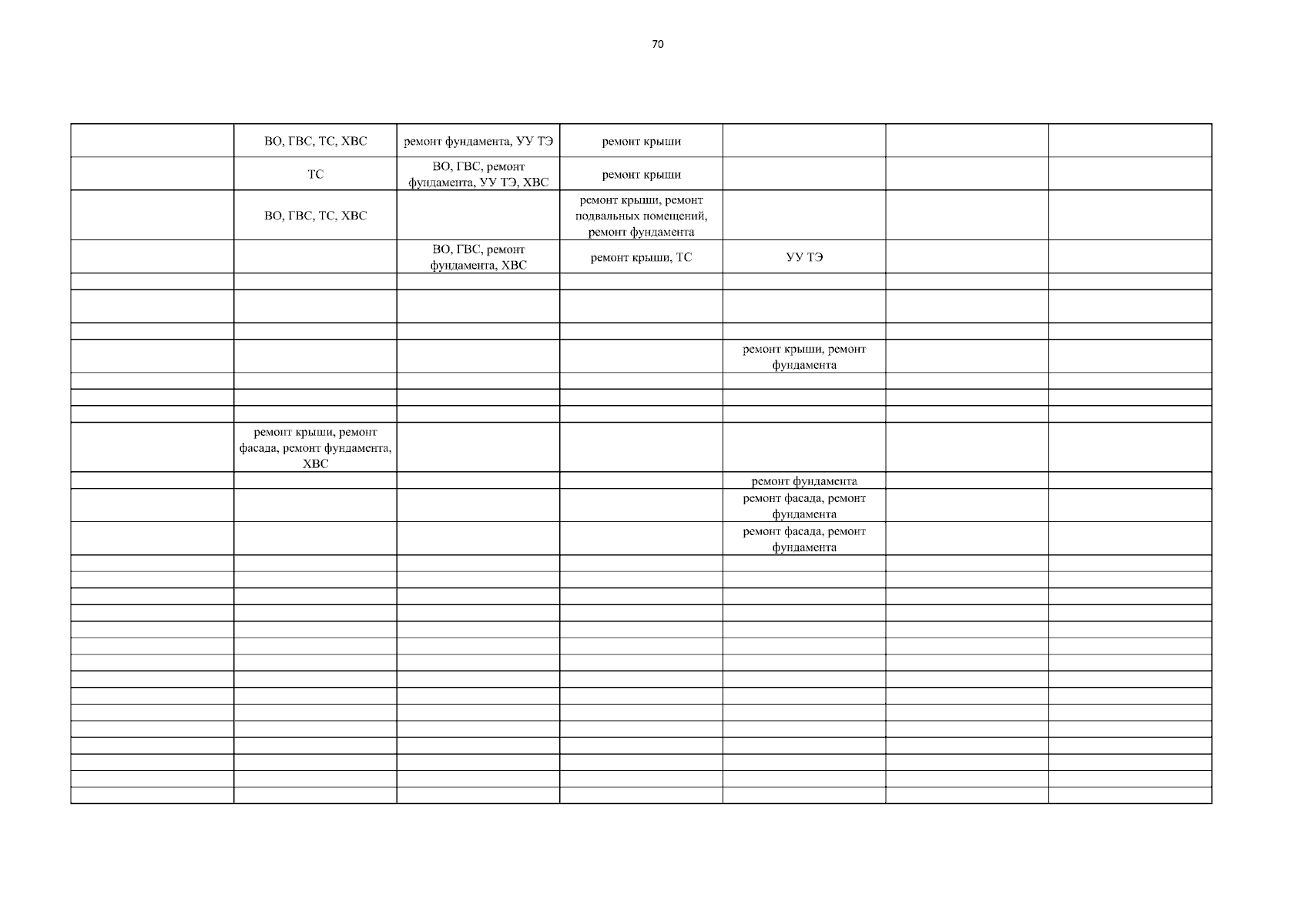 70

| | | | | | | |
|---|---|---|---|---|---|---|
| | ВО, ГВС, ТС, ХВС | ремонт фундамента, УУ ТЭ | ремонт крыши | | | |
| | ТС | ВО, ГВС, ремонт фундамента, УУ ТЭ, ХВС | ремонт крыши | | | |
| | ВО, ГВС, ТС, ХВС | | ремонт крыши, ремонт подвальных помещений, ремонт фундамента | | | |
| | | ВО, ГВС, ремонт фундамента, ХВС | ремонт крыши, ТС | УУ ТЭ | | |
| | | | | | | |
| | | | | | | |
| | | | | | | |
| | | | | ремонт крыши, ремонт фундамента | | |
| | | | | | | |
| | | | | | | |
| | | | | | | |
| | ремонт крыши, ремонт фасада, ремонт фундамента, ХВС | | | | | |
| | | | | ремонт фундамента | | |
| | | | | ремонт фасада, ремонт фундамента | | |
| | | | | ремонт фасада, ремонт фундамента | | |
| | | | | | | |
| | | | | | | |
| | | | | | | |
| | | | | | | |
| | | | | | | |
| | | | | | | |
| | | | | | | |
| | | | | | | |
| | | | | | | |
| | | | | | | |
| | | | | | | |
| | | | | | | |
| | | | | | | |
| | | | | | | |
| | | | | | | |